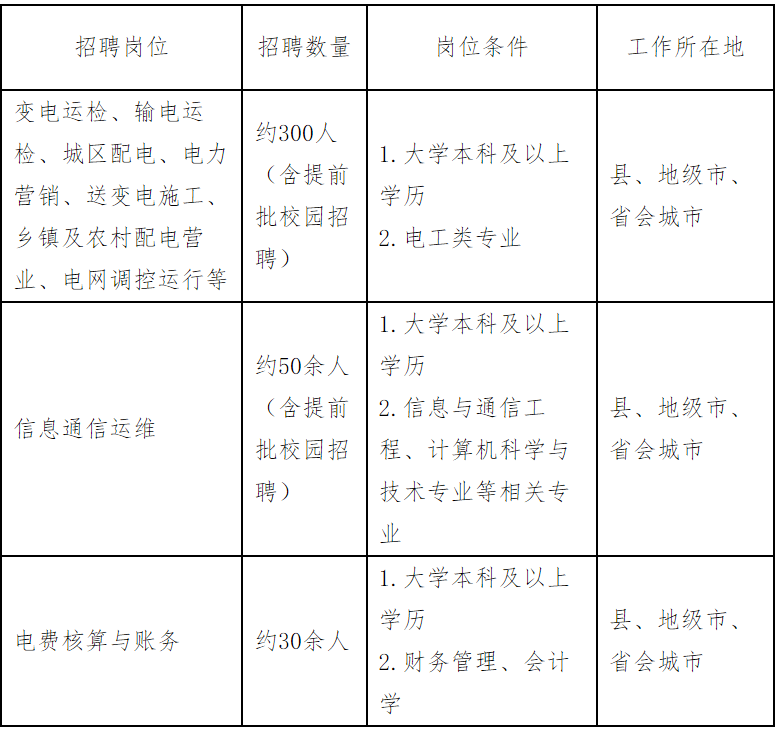 | 招聘岗位 | 招聘数量 | 岗位条件 | 工作所在地 |
|---|---|---|---|
| 变电运检、输电运检、城区配电、电力营销、送变电施工、乡镇及农村配电营业、电网调控运行等 | 约300人（含提前批校园招聘） | 1. 大学本科及以上学历 2. 电工类专业 | 县、地级市、省会城市 |
| 信息通信运维 | 约50余人（含提前批校园招聘） | 1. 大学本科及以上学历 2. 信息与通信工程、计算机科学与技术专业等相关专业 | 县、地级市、省会城市 |
| 电费核算与账务 | 约30余人 | 1. 大学本科及以上学历 2. 财务管理、会计学 | 县、地级市、省会城市 |